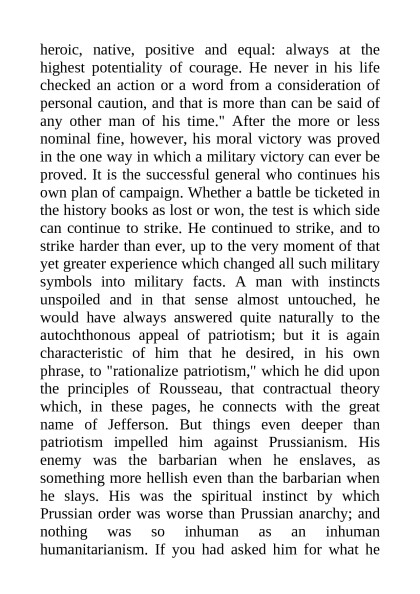 heroic, native, positive and equal: always at the highest potentiality of courage. He never in his life checked an action or a word from a consideration of personal caution, and that is more than can be said of any other man of his time." After the more or less nominal fine, however, his moral victory was proved in the one way in which a military victory can ever be proved. It is the successful general who continues his own plan of campaign. Whether a battle be ticketed in the history books as lost or won, the test is which side can continue to strike. He continued to strike, and to strike harder than ever, up to the very moment of that yet greater experience which changed all such military symbols into military facts. A man with instincts unspoiled and in that sense almost untouched, he would have always answered quite naturally to the autochthonous appeal of patriotism; but it is again characteristic of him that he desired, in his own phrase, to "rationalize patriotism," which he did upon the principles of Rousseau, that contractual theory which, in these pages, he connects with the great name of Jefferson. But things even deeper than patriotism impelled him against Prussianism. His enemy was the barbarian when he enslaves, as something more hellish even than the barbarian when he slays. His was the spiritual instinct by which Prussian order was worse than Prussian anarchy; and nothing was so inhuman as an inhuman humanitarianism. If you had asked him for what he